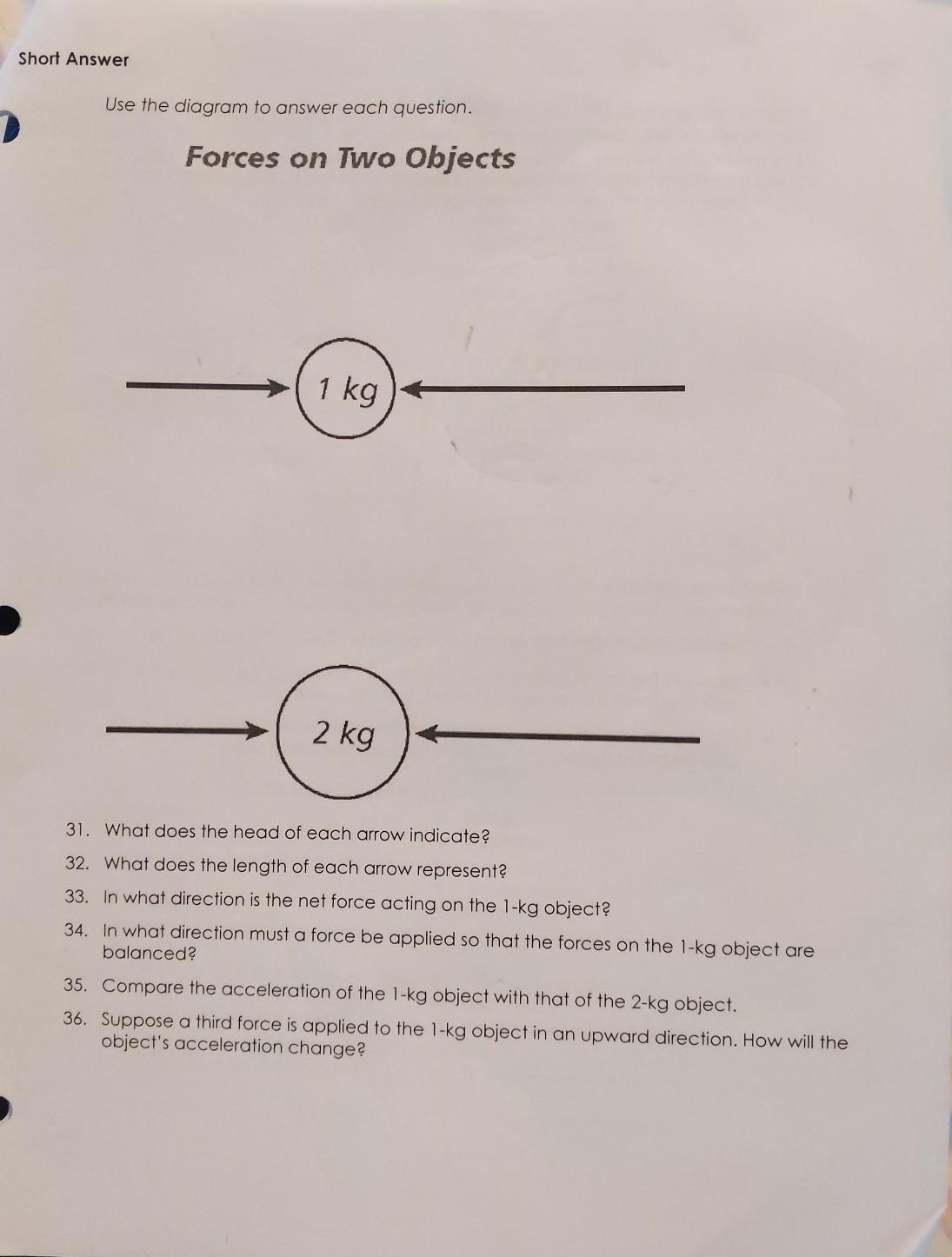 Short Answer

Use the diagram to answer each question.

Forces on Two Objects

1 kg

2 kg

31. What does the head of each arrow indicate?

32. What does the length of each arrow represent?

33. In what direction is the net force acting on the 1-kg object?

34. In what direction must a force be applied so that the forces on the 1-kg object are balanced?

35. Compare the acceleration of the 1-kg object with that of the 2-kg object.

36. Suppose a third force is applied to the 1-kg object in an upward direction. How will the object's acceleration change?